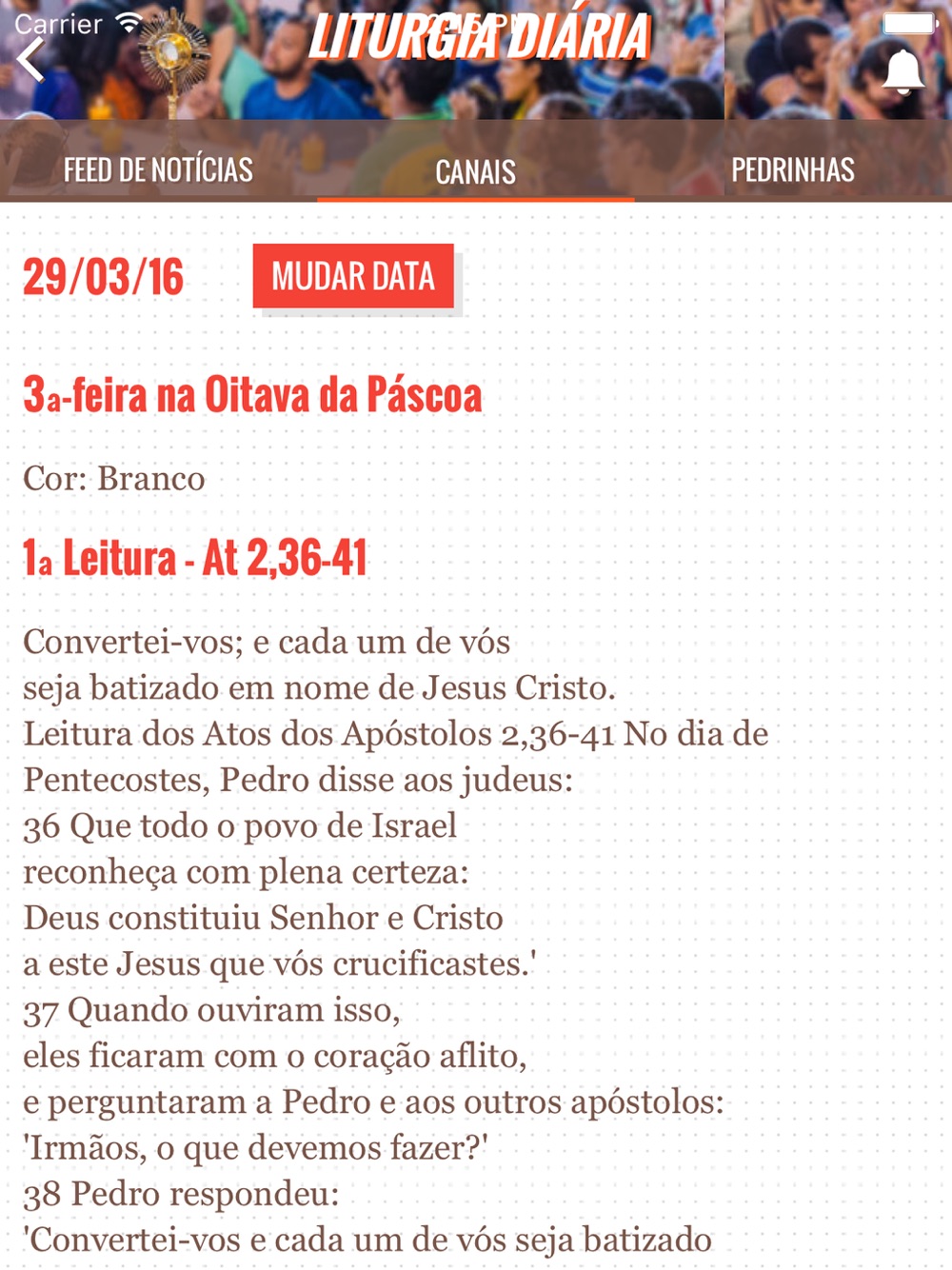 Carrier

LITURGIA DIÁRIA

FEED DE NOTÍCIAS
CANAIS
PEDRINHAS

29/03/16
MUDAR DATA

3a-feira na Oitava da Páscoa

Cor: Branco

1a Leitura - At 2,36-41

Convertei-vos; e cada um de vós seja batizado em nome de Jesus Cristo. Leitura dos Atos dos Apóstolos 2,36-41 No dia de Pentecostes, Pedro disse aos judeus: 36 Que todo o povo de Israel reconheça com plena certeza: Deus constituiu Senhor e Cristo a este Jesus que vós crucificastes.' 37 Quando ouviram isso, eles ficaram com o coração aflito, e perguntaram a Pedro e aos outros apóstolos: 'Irmãos, o que devemos fazer?' 38 Pedro respondeu: 'Convertei-vos e cada um de vós seja batizado